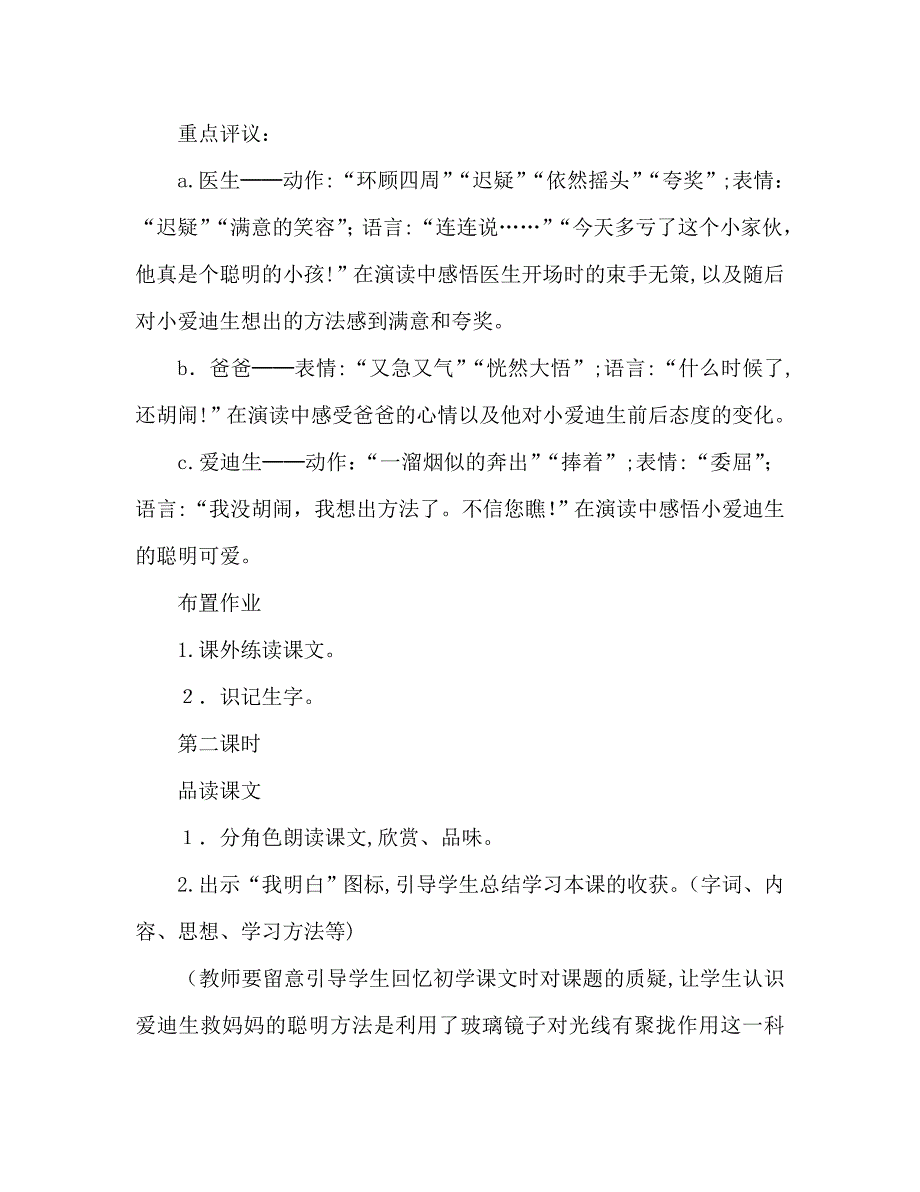 重点评议：

a.医生——动作:“环顾四周”“迟疑”“依然摇头”“夸奖”;表情：“迟疑”“满意的笑容”;语言:“连连说……”“今天多亏了这个小家伙，他真是个聪明的小孩!”在演读中感悟医生开场时的束手无策,以及随后对小爱迪生想出的方法感到满意和夸奖。

b．爸爸——表情:“又急又气”“恍然大悟”;语言:“什么时候了,还胡闹!”在演读中感受爸爸的心情以及他对小爱迪生前后态度的变化。

c.爱迪生——动作:“一溜烟似的奔出”“捧着”;表情:“委屈”;语言:“我没胡闹，我想出方法了。不信您瞧!”在演读中感悟小爱迪生的聪明可爱。

布置作业

1.课外练读课文。

2．识记生字。

第二课时

品读课文

1．分角色朗读课文,欣赏、品味。

2.出示“我明白”图标,引导学生总结学习本课的收获。(字词、内容、思想、学习方法等)

（教师要留意引导学生回忆初学课文时对课题的质疑,让学生认识爱迪生救妈妈的聪明方法是利用了玻璃镜子对光线有聚拢作用这一科